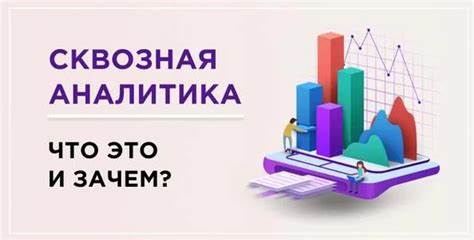 СКВОЗНАЯ АНАЛИТИКА

ЧТО ЭТО И ЗАЧЕМ?